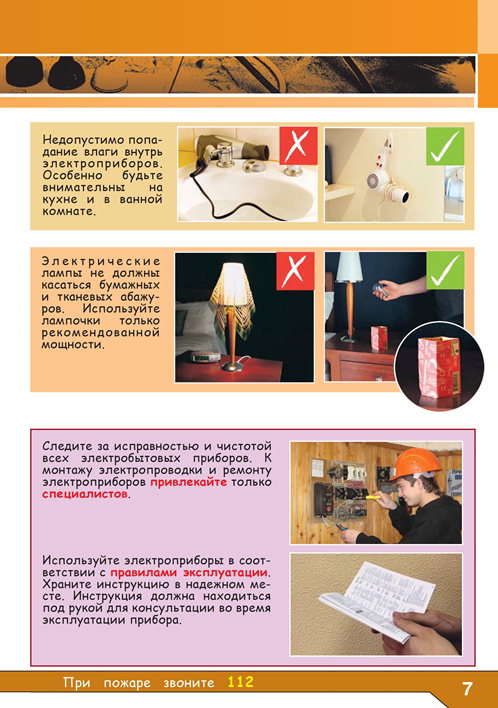 Недопустимо попадание влаги внутрь электроприборов. Особенно будьте внимательны на кухне и в ванной комнате.

Электрические лампы не должны касаться бумажных и тканевых абажуров. Используйте лампочки только рекомендованной мощности.

Следите за исправностью и чистотой всех электробытовых приборов. К монтажу электропроводки и ремонту электроприборов привлекайте только специалистов.

Используйте электроприборы в соответствии с правилами эксплуатации. Храните инструкцию в надежном месте. Инструкция должна находиться под рукой для консультации во время эксплуатации прибора.

При пожаре звоните 112

7